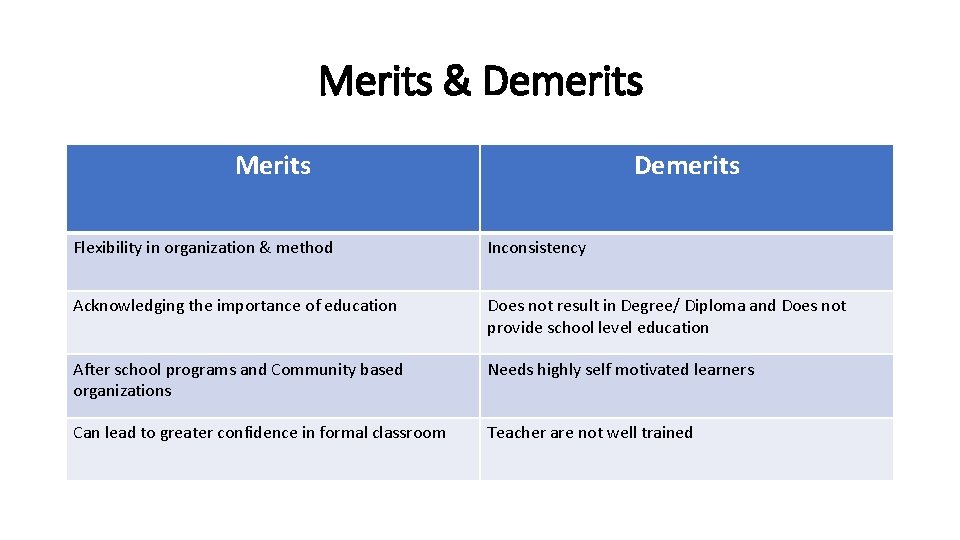 Merits & Demerits

| Merits | Demerits |
|---|---|
| Flexibility in organization & method | Inconsistency |
| Acknowledging the importance of education | Does not result in Degree/ Diploma and Does not provide school level education |
| After school programs and Community based organizations | Needs highly self motivated learners |
| Can lead to greater confidence in formal classroom | Teacher are not well trained |